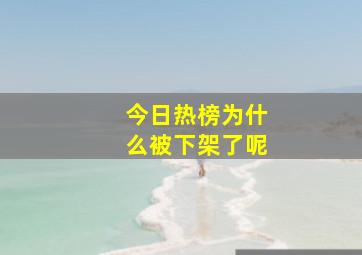 今日热榜为什么被下架了呢